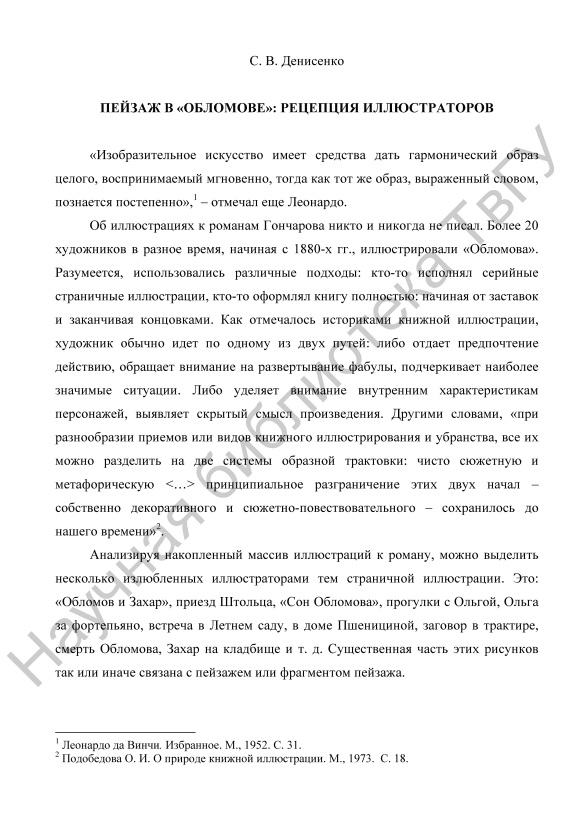 С. В. Денисенко

ПЕЙЗАЖ В «ОБЛОМОВЕ»: РЕЦЕПЦИЯ ИЛЛЮСТРАТОРОВ

«Изобразительное искусство имеет средства дать гармонический образ целого, воспринимаемый мгновенно, тогда как тот же образ, выраженный словом, познается постепенно»,$^1$ – отмечал еще Леонардо.

Об иллюстрациях к романам Гончарова никто и никогда не писал. Более 20 художников в разное время, начиная с 1880-х гг., иллюстрировали «Обломова». Разумеется, использовались различные подходы: кто-то исполнял серийные страничные иллюстрации, кто-то оформлял книгу полностью: начиная от заставок и заканчивая концовками. Как отмечалось историками книжной иллюстрации, художник обычно идет по одному из двух путей: либо отдает предпочтение действию, обращает внимание на развертывание фабулы, подчеркивает наиболее значимые ситуации. Либо уделяет внимание внутренним характеристикам персонажей, выявляет скрытый смысл произведения. Другими словами, «при разнообразии приемов или видов книжного иллюстрирования и убранства, все их можно разделить на две системы образной трактовки: чисто сюжетную и метафорическую <…> принципиальное разграничение этих двух начал – собственно декоративного и сюжетно-повествовательного – сохранилось до нашего времени»$^2$.

Анализируя накопленный массив иллюстраций к роману, можно выделить несколько излюбленных иллюстраторами тем страничной иллюстрации. Это: «Обломов и Захар», приезд Штольца, «Сон Обломова», прогулки с Ольгой, Ольга за фортепьяно, встреча в Летнем саду, в доме Пшеницыной, заговор в трактире, смерть Обломова, Захар на кладбище и т. д. Существенная часть этих рисунков так или иначе связана с пейзажем или фрагментом пейзажа.

$^1$ Леонардо да Винчи. Избранное. М., 1952. С. 31.
$^2$ Подобедова О. И. О природе книжной иллюстрации. М., 1973. С. 18.

Научная библиотека ТвГУ